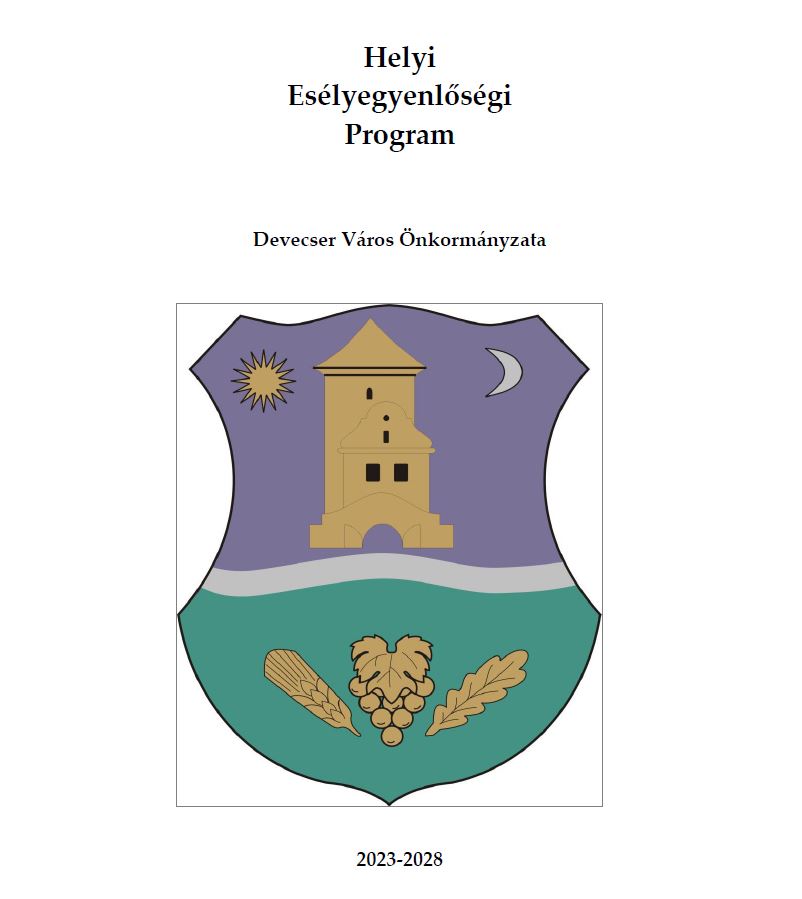 Helyi
Esélyegyenlőségi
Program

Devecser Város Önkormányzata

2023-2028